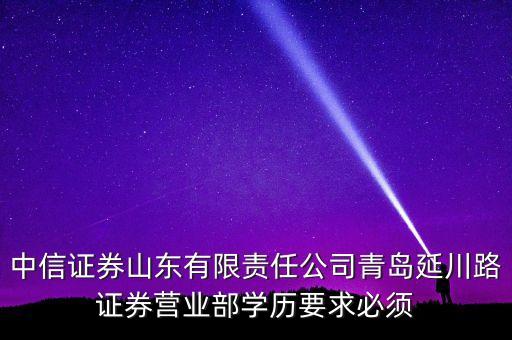 中信证券山东有限责任公司青岛延川路证券营业部学历要求必须